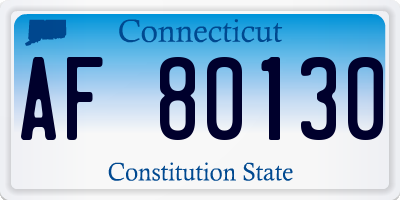 Connecticut

AF 80130

Constitution State